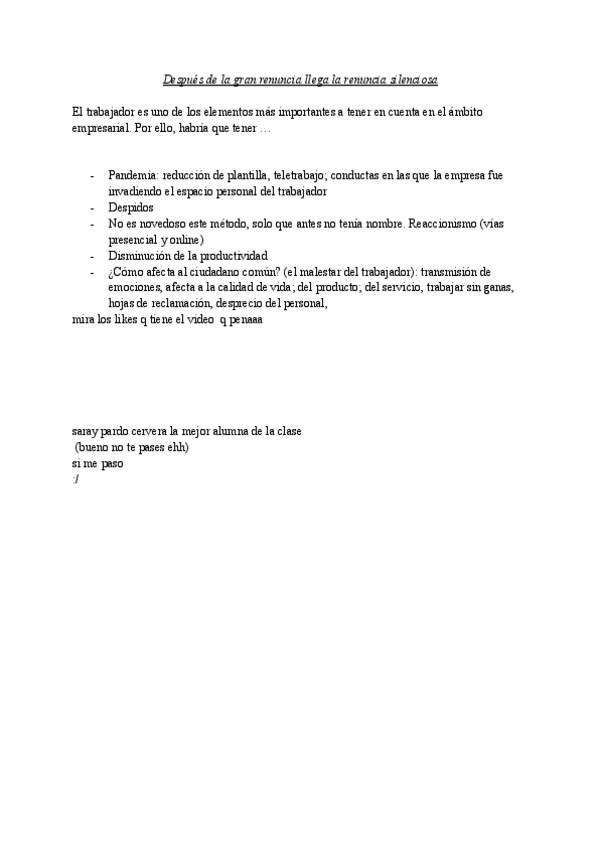 Después de la gran renuncia llega la renuncia silenciosa

El trabajador es uno de los elementos más importantes a tener en cuenta en el ámbito empresarial. Por ello, habría que tener …

- Pandemia: reducción de plantilla, teletrabajo; conductas en las que la empresa fue invadiendo el espacio personal del trabajador
- Despidos
- No es novedoso este método, solo que antes no tenía nombre. Reaccionismo (vías presencial y online)
- Disminución de la productividad
- ¿Cómo afecta al ciudadano común? (el malestar del trabajador): transmisión de emociones, afecta a la calidad de vida; del producto; del servicio, trabajar sin ganas, hojas de reclamación, desprecio del personal,

mira los likes q tiene el video q penaaa

saray pardo cervera la mejor alumna de la clase
(bueno no te pases ehh)
si me paso
:/